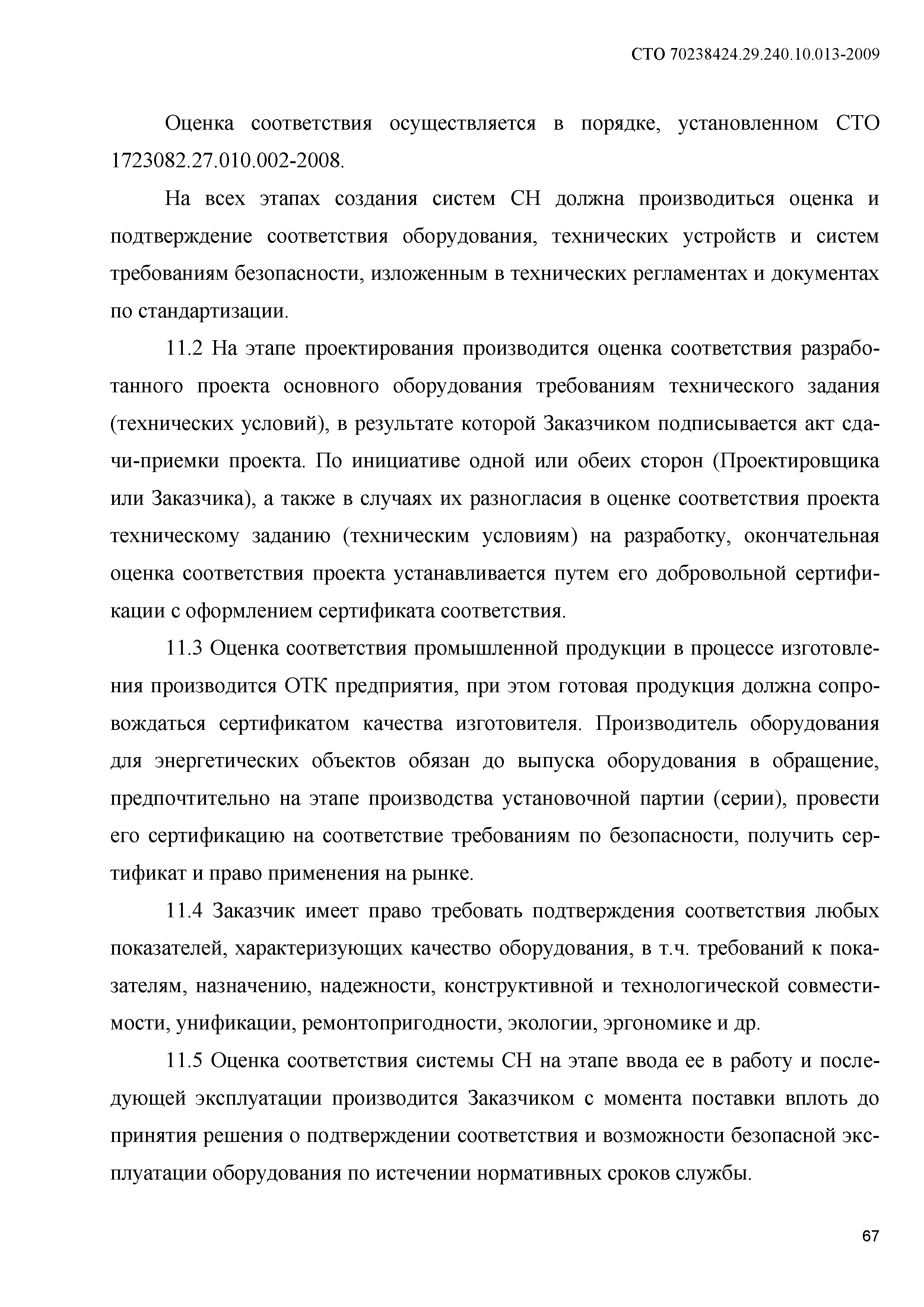 СТО 70238424.29.240.10.013-2009

Оценка соответствия осуществляется в порядке, установленном СТО 1723082.27.010.002-2008.

На всех этапах создания систем СН должна производиться оценка и подтверждение соответствия оборудования, технических устройств и систем требованиям безопасности, изложенным в технических регламентах и документах по стандартизации.

11.2 На этапе проектирования производится оценка соответствия разработанного проекта основного оборудования требованиям технического задания (технических условий), в результате которой Заказчиком подписывается акт сдачи-приемки проекта. По инициативе одной или обеих сторон (Проектировщика или Заказчика), а также в случаях их разногласия в оценке соответствия проекта техническому заданию (техническим условиям) на разработку, окончательная оценка соответствия проекта устанавливается путем его добровольной сертификации с оформлением сертификата соответствия.

11.3 Оценка соответствия промышленной продукции в процессе изготовления производится ОТК предприятия, при этом готовая продукция должна сопровождаться сертификатом качества изготовителя. Производитель оборудования для энергетических объектов обязан до выпуска оборудования в обращение, предпочтительно на этапе производства установочной партии (серии), провести его сертификацию на соответствие требованиям по безопасности, получить сертификат и право применения на рынке.

11.4 Заказчик имеет право требовать подтверждения соответствия любых показателей, характеризующих качество оборудования, в т.ч. требований к показателям, назначению, надежности, конструктивной и технологической совместимости, унификации, ремонтопригодности, экологии, эргономике и др.

11.5 Оценка соответствия системы СН на этапе ввода ее в работу и последующей эксплуатации производится Заказчиком с момента поставки вплоть до принятия решения о подтверждении соответствия и возможности безопасной эксплуатации оборудования по истечении нормативных сроков службы.

67